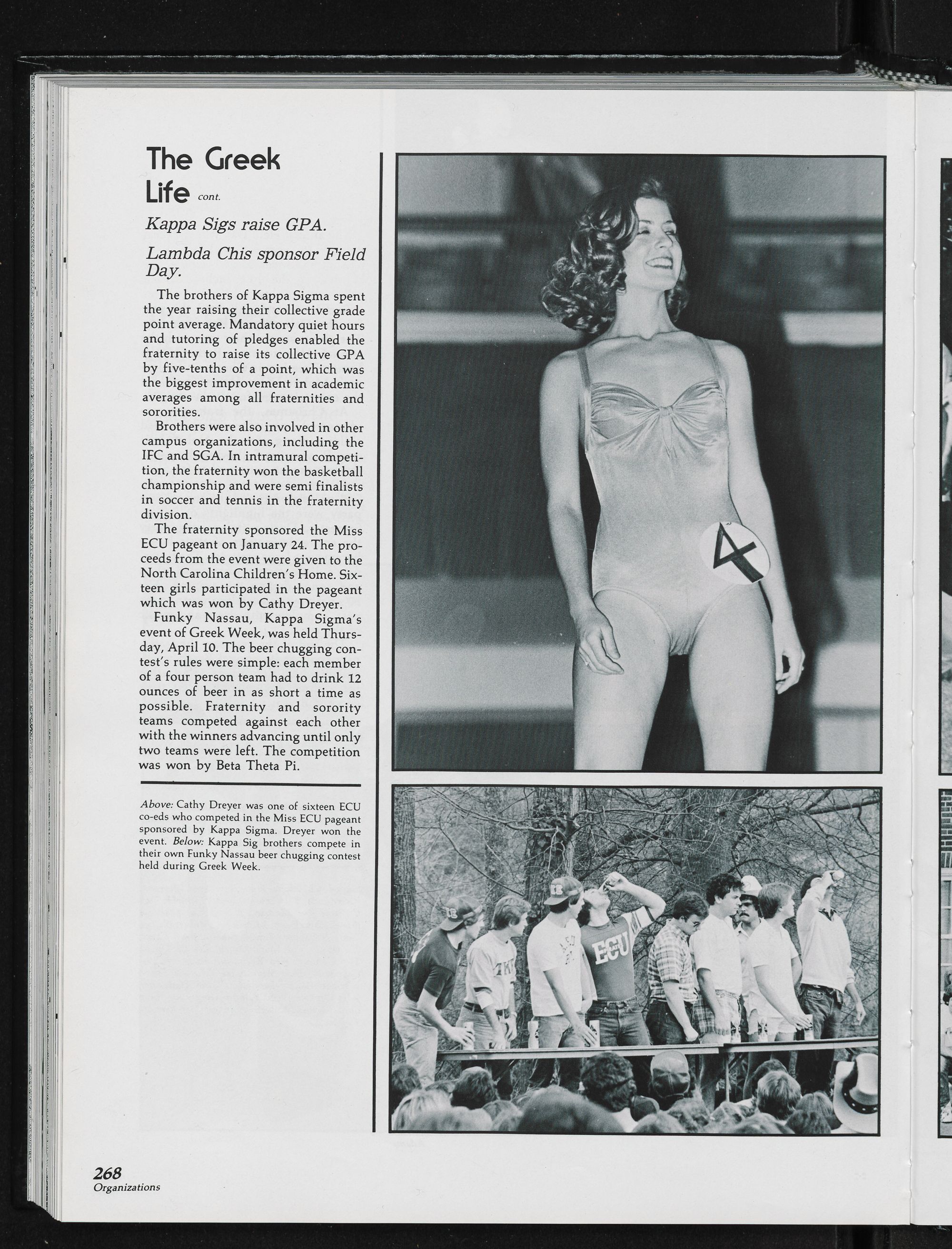 The Greek Life cont.

Kappa Sigs raise GPA.

Lambda Chis sponsor Field Day.

The brothers of Kappa Sigma spent the year raising their collective grade point average. Mandatory quiet hours and tutoring of pledges enabled the fraternity to raise its collective GPA by five-tenths of a point, which was the biggest improvement in academic averages among all fraternities and sororities.

Brothers were also involved in other campus organizations, including the IFC and SGA. In intramural competition, the fraternity won the basketball championship and were semi finalists in soccer and tennis in the fraternity division.

The fraternity sponsored the Miss ECU pageant on January 24. The proceeds from the event were given to the North Carolina Children's Home. Sixteen girls participated in the pageant which was won by Cathy Dreyer.

Funky Nassau, Kappa Sigma's event of Greek Week, was held Thursday, April 10. The beer chugging contest's rules were simple: each member of a four person team had to drink 12 ounces of beer in as short a time as possible. Fraternity and sorority teams competed against each other with the winners advancing until only two teams were left. The competition was won by Beta Theta Pi.

Above: Cathy Dreyer was one of sixteen ECU co-eds who competed in the Miss ECU pageant sponsored by Kappa Sigma. Dreyer won the event. Below: Kappa Sig brothers compete in their own Funky Nassau beer chugging contest held during Greek Week.

4

ECU

268
Organizations